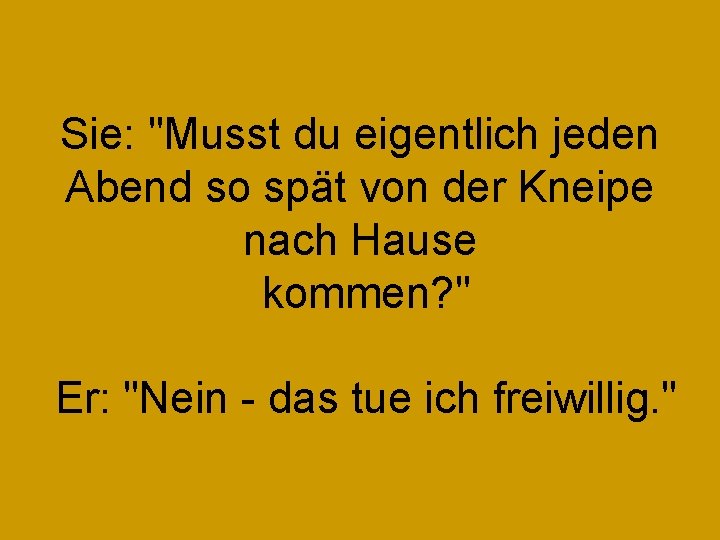 Sie: "Musst du eigentlich jeden Abend so spät von der Kneipe nach Hause kommen?"

Er: "Nein - das tue ich freiwillig."